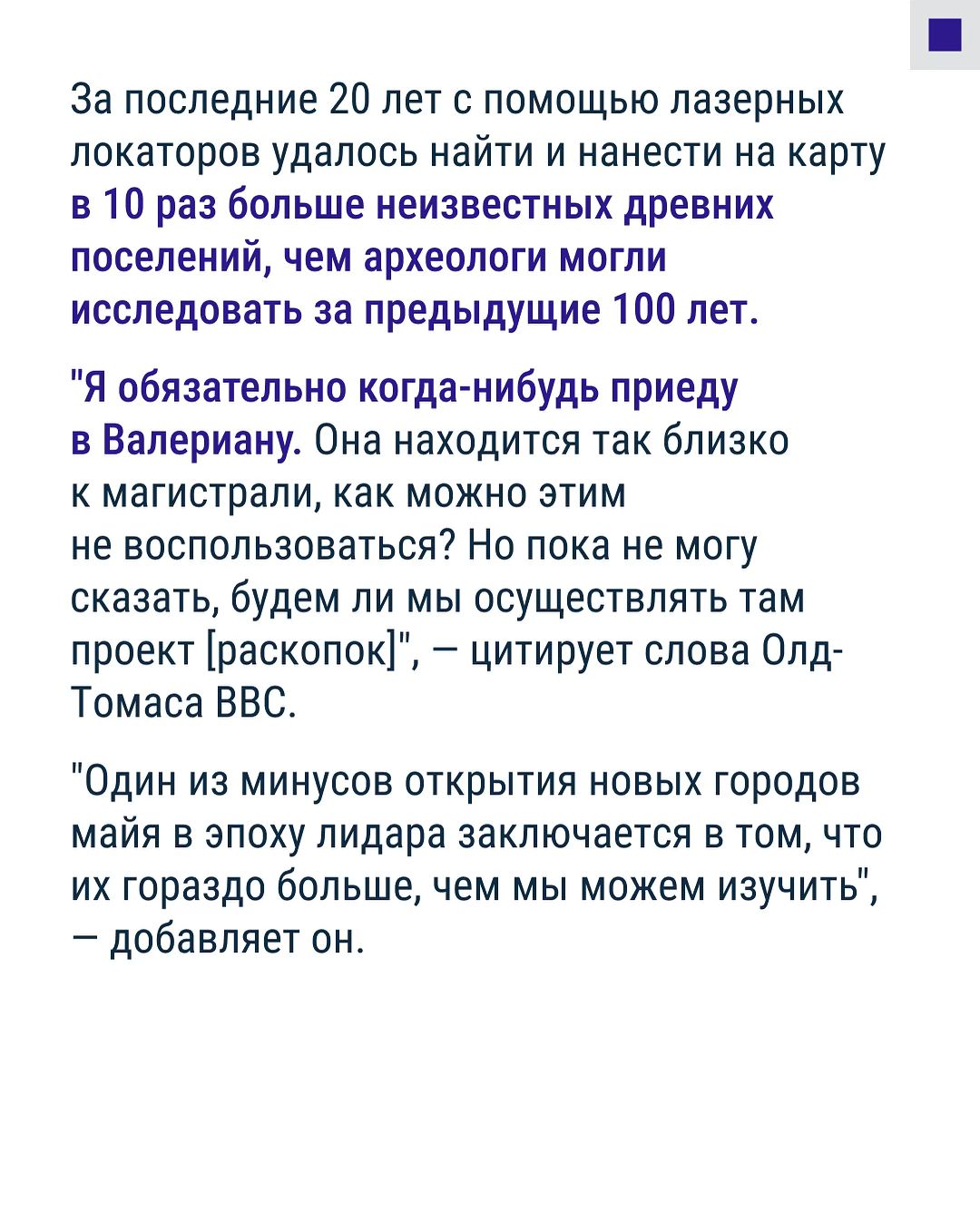 За последние 20 лет с помощью лазерных локаторов удалось найти и нанести на карту в 10 раз больше неизвестных древних поселений, чем археологи могли исследовать за предыдущие 100 лет.

"Я обязательно когда-нибудь приеду в Валериану. Она находится так близко к магистрали, как можно этим не воспользоваться? Но пока не могу сказать, будем ли мы осуществлять там проект [раскопок]", — цитирует слова Олд-Томаса BBC.

"Один из минусов открытия новых городов майя в эпоху лидара заключается в том, что их гораздо больше, чем мы можем изучить", — добавляет он.